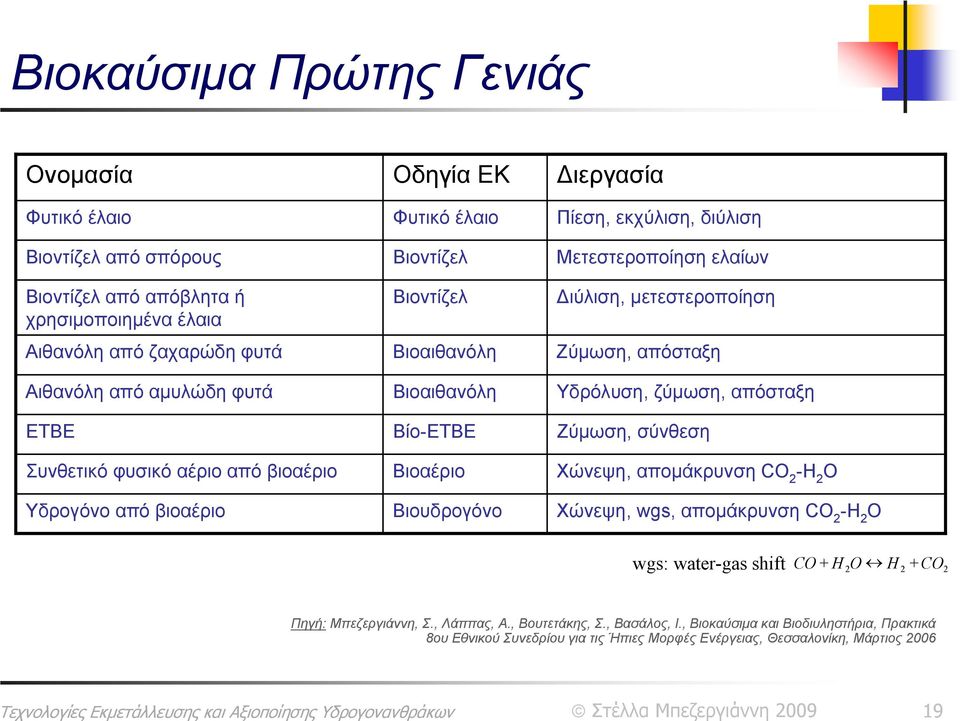 Βιοκαύσιμα Πρώτης Γενιάς

| Ονομασία | Οδηγία ΕΚ | Διεργασία |
|---|---|---|
| Φυτικό έλαιο | Φυτικό έλαιο | Πίεση, εκχύλιση, διύλιση |
| Βιοντίζελ από σπόρους | Βιοντίζελ | Μετεστεροποίηση ελαίων |
| Βιοντίζελ από απόβλητα ή χρησιμοποιημένα έλαια | Βιοντίζελ | Διύλιση, μετεστεροποίηση |
| Αιθανόλη από ζαχαρώδη φυτά | Βιοαιθανόλη | Ζύμωση, απόσταξη |
| Αιθανόλη από αμυλώδη φυτά | Βιοαιθανόλη | Υδρόλυση, ζύμωση, απόσταξη |
| ETBE | Βίο-ETBE | Ζύμωση, σύνθεση |
| Συνθετικό φυσικό αέριο από βιοαέριο | Βιοαέριο | Χώνεψη, απομάκρυνση $CO_2$-$H_2O$ |
| Υδρογόνο από βιοαέριο | Βιουδρογόνο | Χώνεψη, wgs, απομάκρυνση $CO_2$-$H_2O$ |

wgs: water-gas shift $CO + H_2O \leftrightarrow H_2 + CO_2$

Πηγή: Μπεζεργιάννη, Σ., Λάππας, Α., Βουτετάκης, Σ., Βασάλος, Ι., Βιοκαύσιμα και Βιοδιυλιστήρια, Πρακτικά 8ου Εθνικού Συνεδρίου για τις Ήπιες Μορφές Ενέργειας, Θεσσαλονίκη, Μάρτιος 2006

Τεχνολογίες Εκμετάλλευσης και Αξιοποίησης Υδρογονανθράκων © Στέλλα Μπεζεργιάννη 2009 19